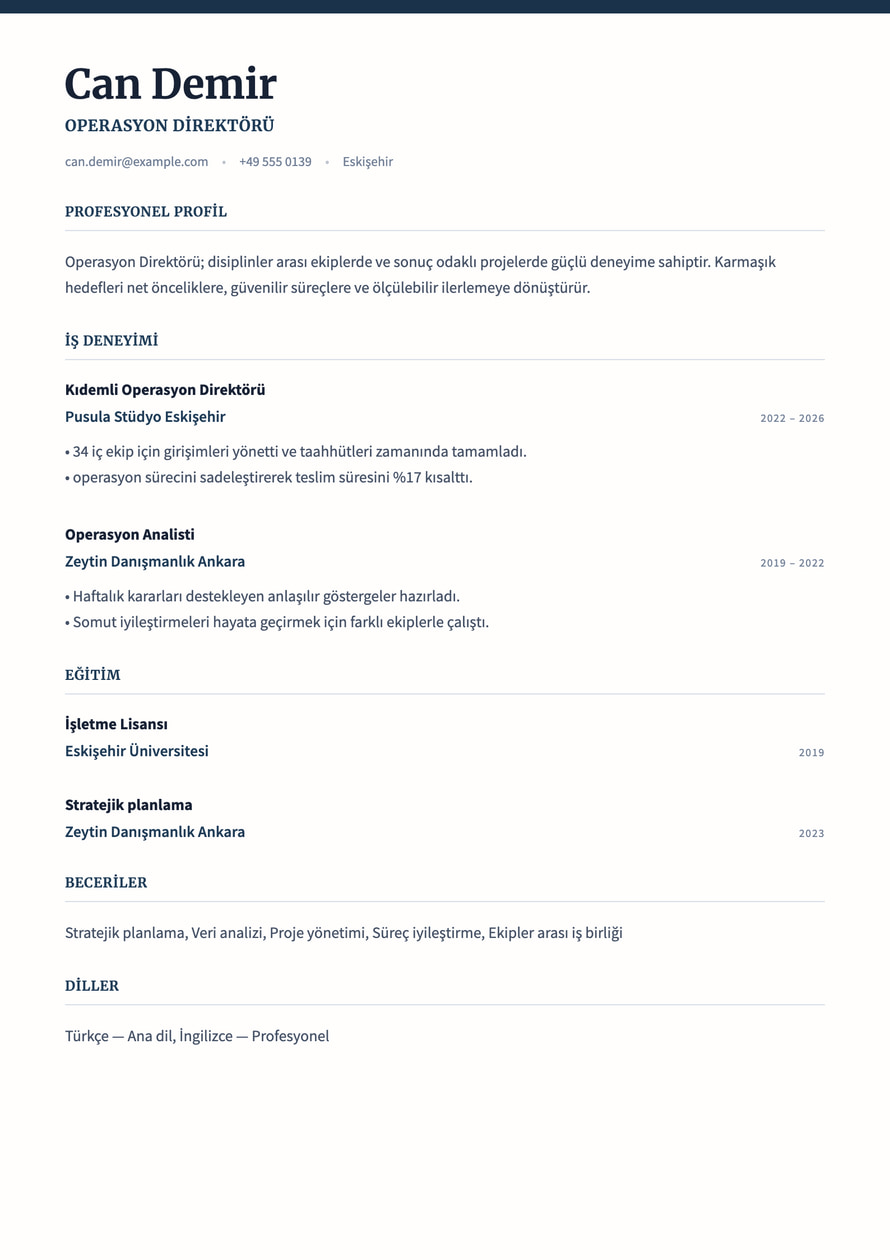 Can Demir

OPERASYON DİREKTÖRÜ

can.demir@example.com • +49 555 0139 • Eskişehir

PROFESYONEL PROFİL

Operasyon Direktörü; disiplinler arası ekiplerde ve sonuç odaklı projelerde güçlü deneyime sahiptir. Karmaşık hedefleri net önceliklere, güvenilir süreçlere ve ölçülebilir ilerlemeye dönüştürür.

İŞ DENEYİMİ

Kıdemli Operasyon Direktörü
Pusula Stüdyo Eskişehir
2022 – 2026

• 34 iç ekip için girişimleri yönetti ve taahhütleri zamanında tamamladı.
• operasyon sürecini sadeleştirerek teslim süresini %17 kısalttı.

Operasyon Analisti
Zeytin Danışmanlık Ankara
2019 – 2022

• Haftalık kararları destekleyen anlaşılır göstergeler hazırladı.
• Somut iyileştirmeleri hayata geçirmek için farklı ekiplerle çalıştı.

EĞİTİM

İşletme Lisansı
Eskişehir Üniversitesi
2019

Stratejik planlama
Zeytin Danışmanlık Ankara
2023

BECERİLER

Stratejik planlama, Veri analizi, Proje yönetimi, Süreç iyileştirme, Ekipler arası iş birliği

DİLLER

Türkçe — Ana dil, İngilizce — Profesyonel